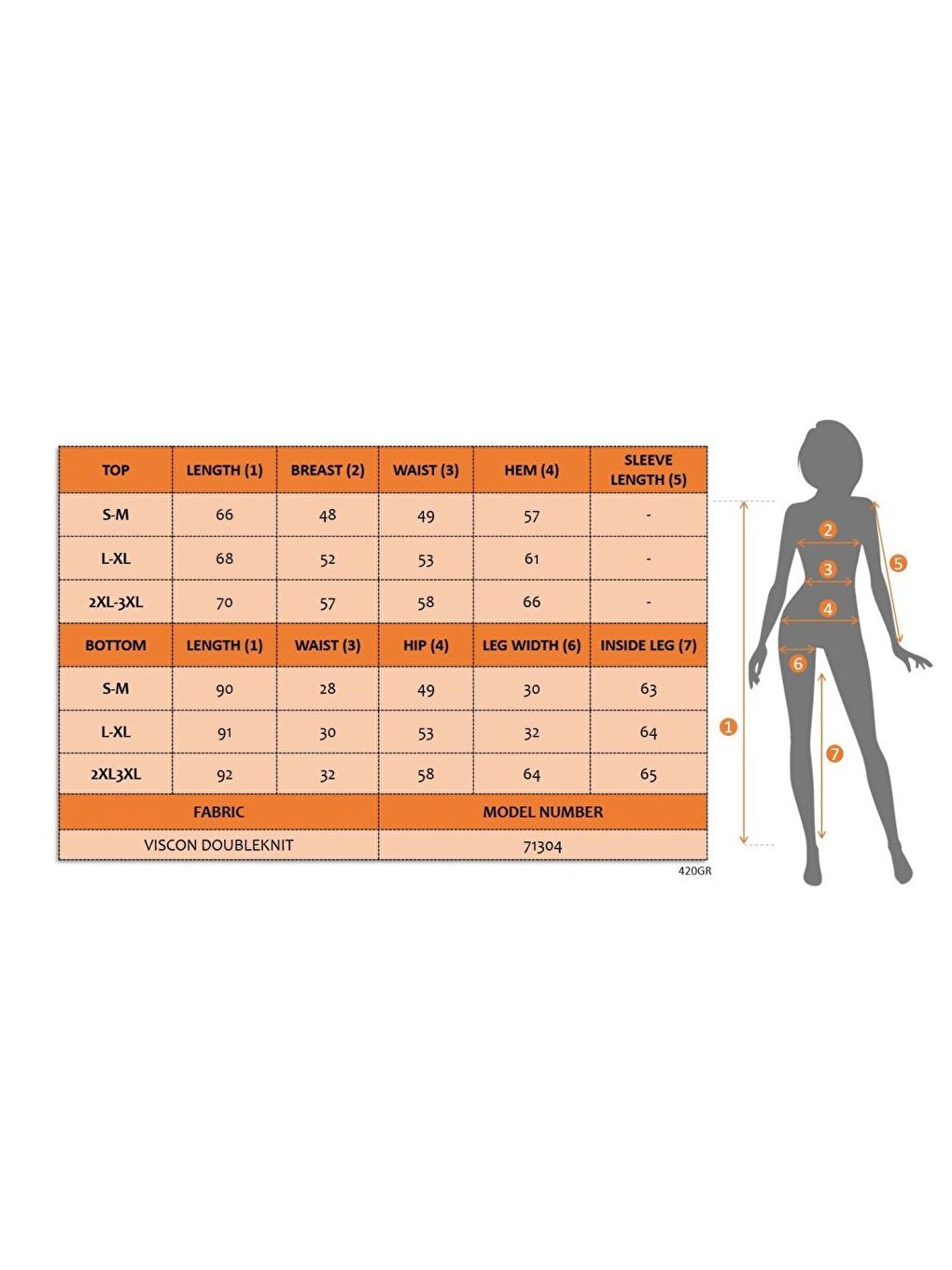 | TOP | LENGTH (1) | BREAST (2) | WAIST (3) | HEM (4) | SLEEVE LENGTH (5) |
|---|---|---|---|---|---|
| S-M | 66 | 48 | 49 | 57 | - |
| L-XL | 68 | 52 | 53 | 61 | - |
| 2XL-3XL | 70 | 57 | 58 | 66 | - |
| BOTTOM | LENGTH (1) | WAIST (3) | HIP (4) | LEG WIDTH (6) | INSIDE LEG (7) |
| S-M | 90 | 28 | 49 | 30 | 63 |
| L-XL | 91 | 30 | 53 | 32 | 64 |
| 2XL3XL | 92 | 32 | 58 | 64 | 65 |

| FABRIC | MODEL NUMBER |
|---|---|
| VISCON DOUBLEKNIT | 71304 |

420GR

2
3
4
5
6
1
7